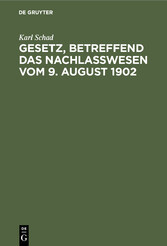 DE GRUYTER

Karl Schad

GESETZ, BETREFFEND DAS NACHLASSWESEN VOM 9. AUGUST 1902

DE
G